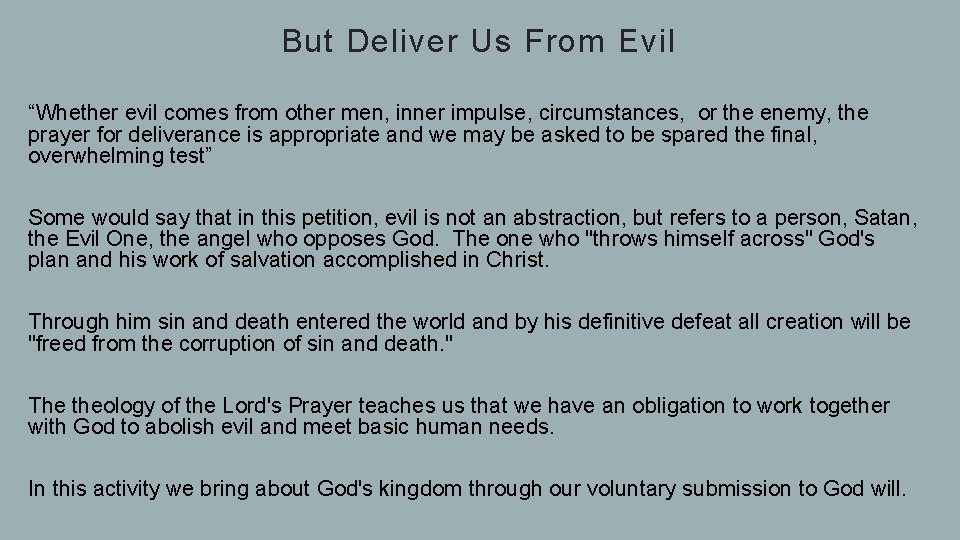 But Deliver Us From Evil

“Whether evil comes from other men, inner impulse, circumstances,  or the enemy, the prayer for deliverance is appropriate and we may be asked to be spared the final, overwhelming test”

Some would say that in this petition, evil is not an abstraction, but refers to a person, Satan, the Evil One, the angel who opposes God.  The one who "throws himself across" God's plan and his work of salvation accomplished in Christ.

Through him sin and death entered the world and by his definitive defeat all creation will be "freed from the corruption of sin and death."

The theology of the Lord's Prayer teaches us that we have an obligation to work together with God to abolish evil and meet basic human needs.

In this activity we bring about God's kingdom through our voluntary submission to God will.